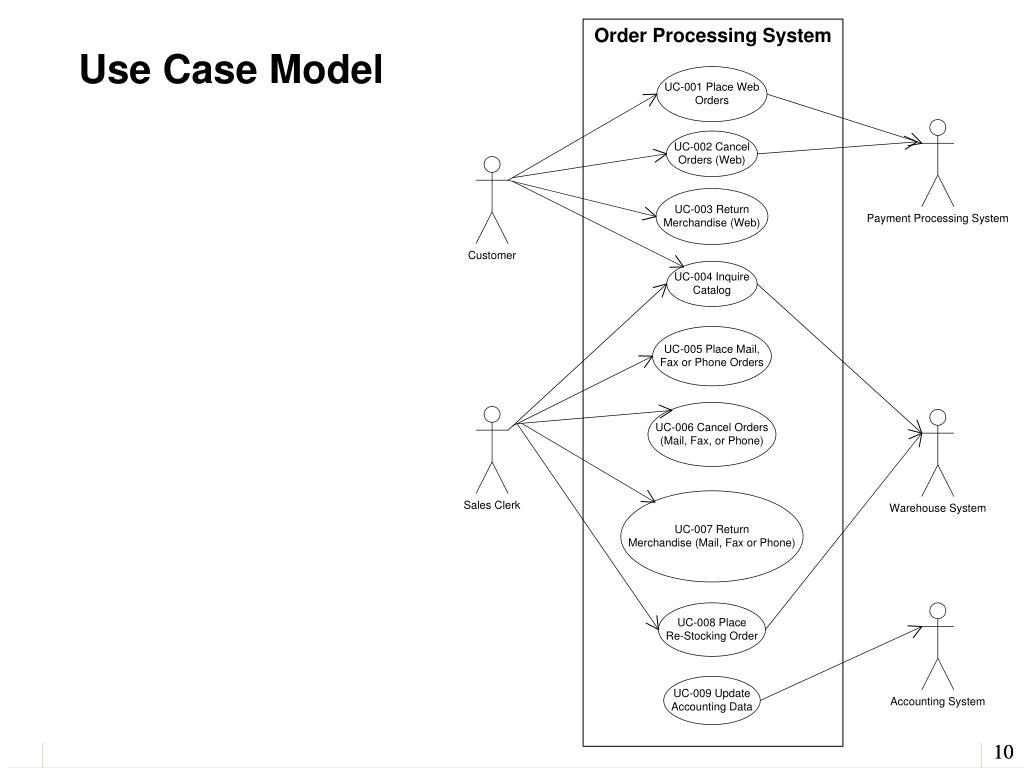 Use Case Model

Order Processing System

UC-001 Place Web Orders

UC-002 Cancel Orders (Web)

UC-003 Return Merchandise (Web)

UC-004 Inquire Catalog

UC-005 Place Mail, Fax or Phone Orders

UC-006 Cancel Orders (Mail, Fax, or Phone)

UC-007 Return Merchandise (Mail, Fax or Phone)

UC-008 Place Re-Stocking Order

UC-009 Update Accounting Data

Customer

Sales Clerk

Payment Processing System

Warehouse System

Accounting System

10